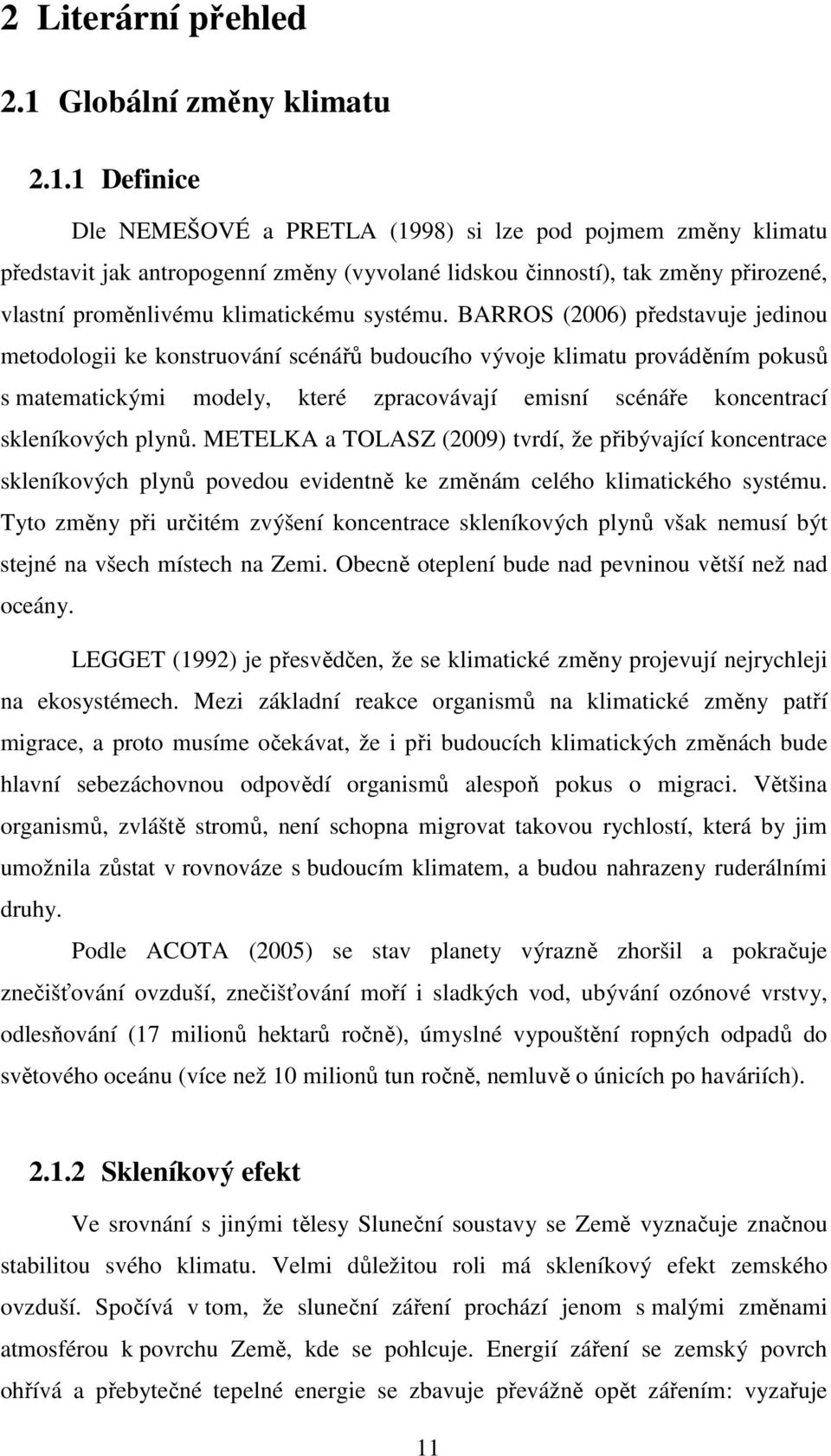 2 Literární přehled

2.1 Globální změny klimatu

2.1.1 Definice

Dle NEMEŠOVÉ a PRETLA (1998) si lze pod pojmem změny klimatu představit jak antropogenní změny (vyvolané lidskou činností), tak změny přirozené, vlastní proměnlivému klimatickému systému. BARROS (2006) představuje jedinou metodologii ke konstruování scénářů budoucího vývoje klimatu prováděním pokusů s matematickými modely, které zpracovávají emisní scénáře koncentrací skleníkových plynů. METELKA a TOLASZ (2009) tvrdí, že přibývající koncentrace skleníkových plynů povedou evidentně ke změnám celého klimatického systému. Tyto změny při určitém zvýšení koncentrace skleníkových plynů však nemusí být stejné na všech místech na Zemi. Obecně oteplení bude nad pevninou větší než nad oceány.

LEGGET (1992) je přesvědčen, že se klimatické změny projevují nejrychleji na ekosystémech. Mezi základní reakce organismů na klimatické změny patří migrace, a proto musíme očekávat, že i při budoucích klimatických změnách bude hlavní sebezáchovnou odpovědí organismů alespoň pokus o migraci. Většina organismů, zvláště stromů, není schopna migrovat takovou rychlostí, která by jim umožnila zůstat v rovnováze s budoucím klimatem, a budou nahrazeny ruderálními druhy.

Podle ACOTA (2005) se stav planety výrazně zhoršil a pokračuje znečišťování ovzduší, znečišťování moří i sladkých vod, ubývání ozónové vrstvy, odlesňování (17 milionů hektarů ročně), úmyslné vypouštění ropných odpadů do světového oceánu (více než 10 milionů tun ročně, nemluvě o únicích po haváriích).

2.1.2 Skleníkový efekt

Ve srovnání s jinými tělesy Sluneční soustavy se Země vyznačuje značnou stabilitou svého klimatu. Velmi důležitou roli má skleníkový efekt zemského ovzduší. Spočívá v tom, že sluneční záření prochází jenom s malými změnami atmosférou k povrchu Země, kde se pohlcuje. Energií záření se zemský povrch ohřívá a přebytečné tepelné energie se zbavuje převážně opět zářením: vyzařuje

11